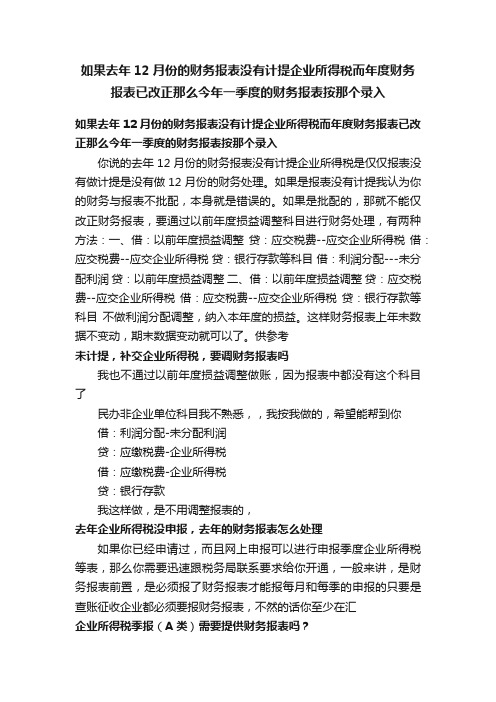 如果去年12月份的财务报表没有计提企业所得税而年度财务报表已改正那么今年一季度的财务报表按那个录入

如果去年12月份的财务报表没有计提企业所得税而年度财务报表已改正那么今年一季度的财务报表按那个录入

你说的去年12月份的财务报表没有计提企业所得税是仅仅报表没有做计提是没有做12月份的财务处理。如果是报表没有计提我认为你的财务与报表不批配，本身就是错误的。如果是批配的，那就不能仅改正财务报表，要通过以前年度损益调整科目进行财务处理，有两种方法：一、借：以前年度损益调整 贷：应交税费--应交企业所得税 借：应交税费--应交企业所得税 贷：银行存款等科目 借：利润分配---未分配利润 贷：以前年度损益调整 二、借：以前年度损益调整 贷：应交税费--应交企业所得税 借：应交税费--应交企业所得税 贷：银行存款等科目 不做利润分配调整，纳入本年度的损益。这样财务报表上年末数据不变动，期末数据变动就可以了。供参考

未计提，补交企业所得税，要调财务报表吗

我也不通过以前年度损益调整做账，因为报表中都没有这个科目了

民办非企业单位科目我不熟悉，，我按我做的，希望能帮到你

借：利润分配-未分配利润

贷：应缴税费-企业所得税

借：应缴税费-企业所得税

贷：银行存款

我这样做，是不用调整报表的，

去年企业所得税没申报，去年的财务报表怎么处理

如果你已经申请过，而且网上申报可以进行申报季度企业所得税等表，那么你需要迅速跟税务局联系要求给你开通，一般来讲，是财务报表前置，是必须报了财务报表才能报每月和每季的申报的只要是查账征收企业都必须要报财务报表，不然的话你至少在汇

企业所得税季报（A类）需要提供财务报表吗？